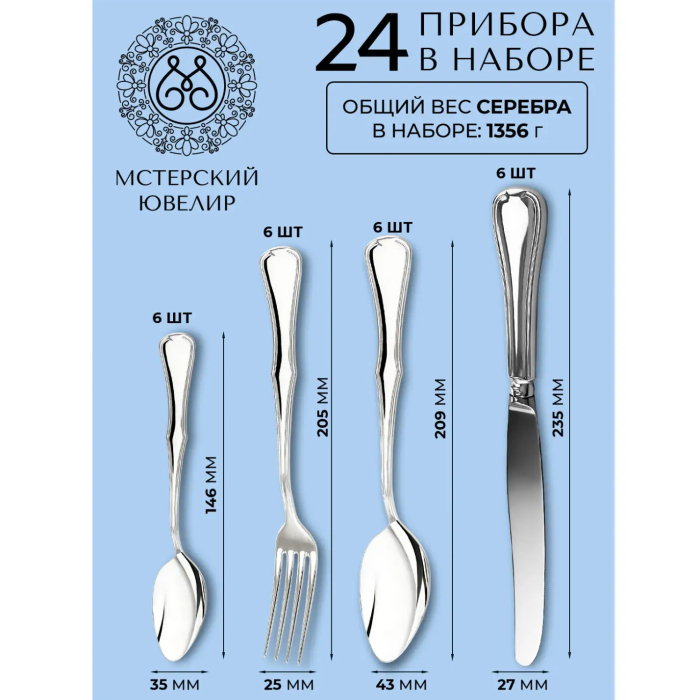 МСТЕРСКИЙ ЮВЕЛИР

24 ПРИБОРА В НАБОРЕ

ОБЩИЙ ВЕС СЕРЕБРА В НАБОРЕ: 1356 г

6 ШТ

146 ММ

35 ММ

6 ШТ

205 ММ

25 ММ

6 ШТ

209 ММ

43 ММ

6 ШТ

235 ММ

27 ММ